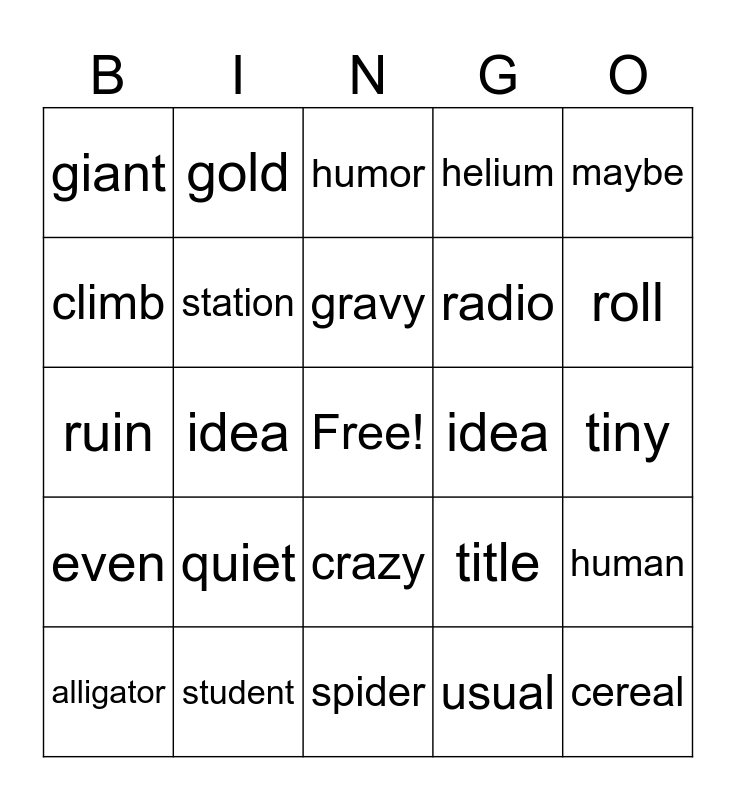 | B | I | N | G | O |
|---|---|---|---|---|
| giant | gold | humor | helium | maybe |
| climb | station | gravy | radio | roll |
| ruin | idea | Free! | idea | tiny |
| even | quiet | crazy | title | human |
| alligator | student | spider | usual | cereal |